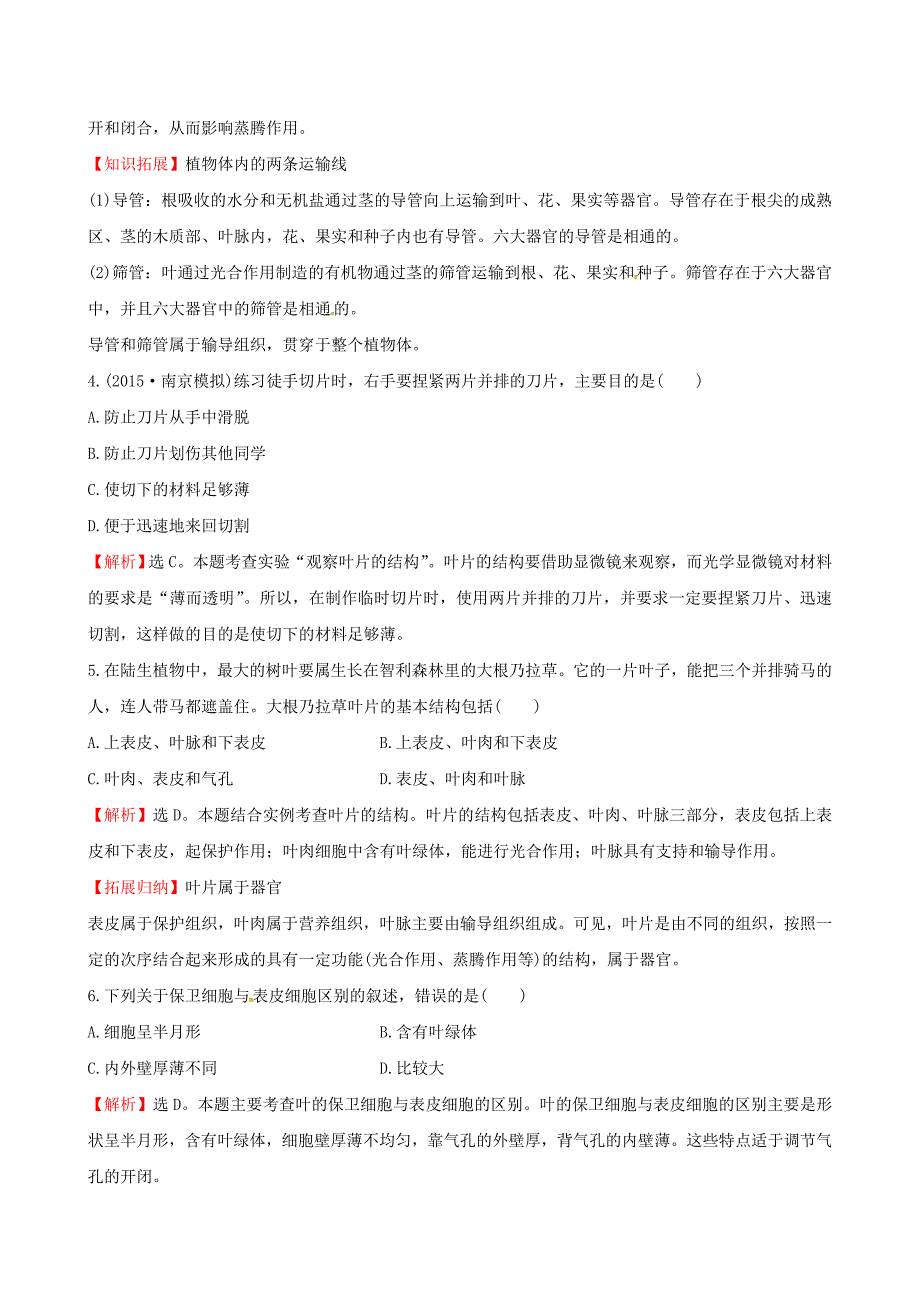 开和闭合，从而影响蒸腾作用。

【知识拓展】植物体内的两条运输线

(1)导管：根吸收的水分和无机盐通过茎的导管向上运输到叶、花、果实等器官。导管存在于根尖的成熟区、茎的木质部、叶脉内，花、果实和种子内也有导管。六大器官的导管是相通的。

(2)筛管：叶通过光合作用制造的有机物通过茎的筛管运输到根、花、果实和种子。筛管存在于六大器官中，并且六大器官中的筛管是相通的。

导管和筛管属于输导组织，贯穿于整个植物体。

4.(2015·南京模拟)练习徒手切片时，右手要捏紧两片并排的刀片，主要目的是(　　)

A.防止刀片从手中滑脱

B.防止刀片划伤其他同学

C.使切下的材料足够薄

D.便于迅速地来回切割

【解析】选C。本题考查实验“观察叶片的结构”。叶片的结构要借助显微镜来观察，而光学显微镜对材料的要求是“薄而透明”。所以，在制作临时切片时，使用两片并排的刀片，并要求一定要捏紧刀片、迅速切割，这样做的目的是使切下的材料足够薄。

5.在陆生植物中，最大的树叶要属生长在智利森林里的大根乃拉草。它的一片叶子，能把三个并排骑马的人，连人带马都遮盖住。大根乃拉草叶片的基本结构包括(　　)

A.上表皮、叶脉和下表皮

B.上表皮、叶肉和下表皮

C.叶肉、表皮和气孔

D.表皮、叶肉和叶脉

【解析】选D。本题结合实例考查叶片的结构。叶片的结构包括表皮、叶肉、叶脉三部分，表皮包括上表皮和下表皮，起保护作用；叶肉细胞中含有叶绿体，能进行光合作用；叶脉具有支持和输导作用。

【拓展归纳】叶片属于器官

表皮属于保护组织，叶肉属于营养组织，叶脉主要由输导组织组成。可见，叶片是由不同的组织，按照一定的次序结合起来形成的具有一定功能(光合作用、蒸腾作用等)的结构，属于器官。

6.下列关于保卫细胞与表皮细胞区别的叙述，错误的是(　　)

A.细胞呈半月形

B.含有叶绿体

C.内外壁厚薄不同

D.比较大

【解析】选D。本题主要考查叶的保卫细胞与表皮细胞的区别。叶的保卫细胞与表皮细胞的区别主要是形状呈半月形，含有叶绿体，细胞壁厚薄不均匀，靠气孔的外壁厚，背气孔的内壁薄。这些特点适于调节气孔的开闭。